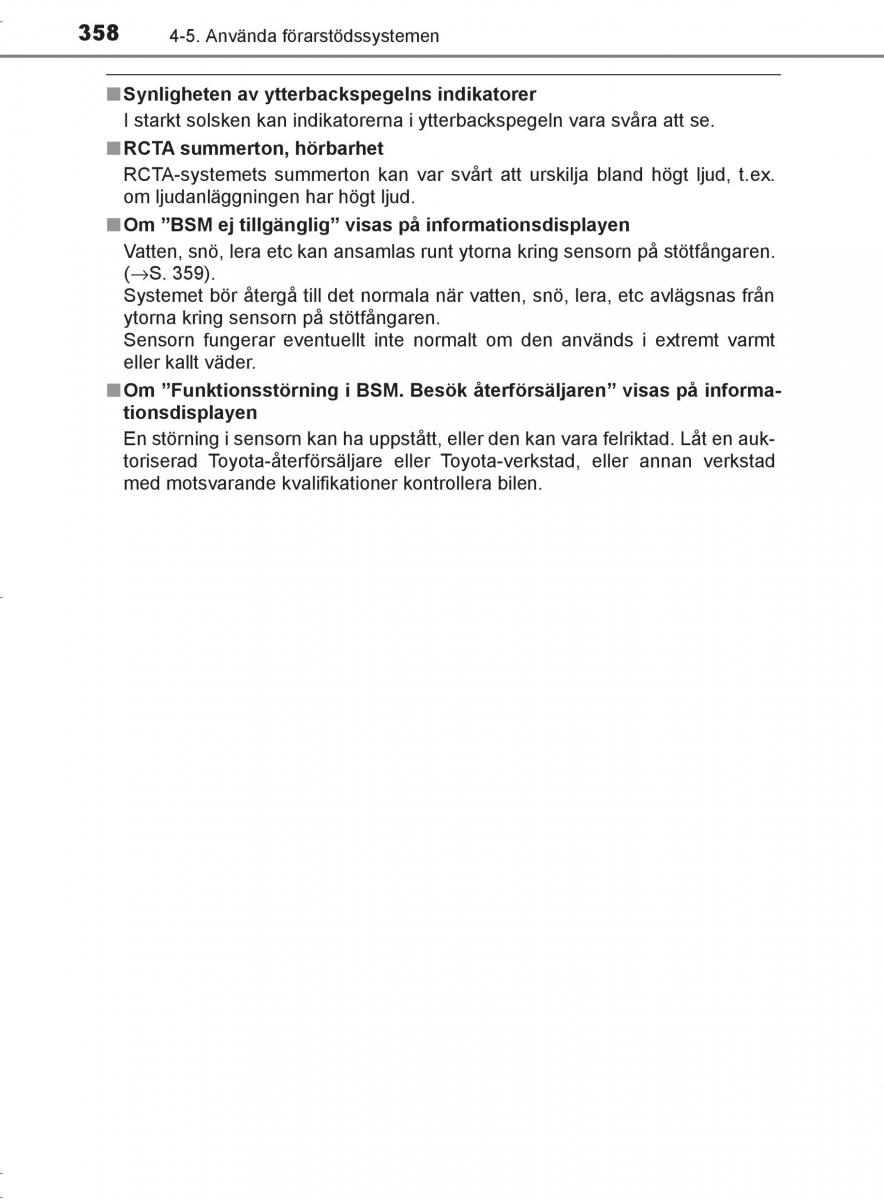 358 4-5. Använda förarstödssystemen

■ Synligheten av ytterbackspegelns indikatorer
I starkt solsken kan indikatorerna i ytterbackspegeln vara svåra att se.

■ RCTA summerton, hörbarhet
RCTA-systemets summerton kan var svårt att urskilja bland högt ljud, t.ex. om ljudanläggningen har högt ljud.

■ Om ”BSM ej tillgänglig” visas på informationsdisplayen
Vatten, snö, lera etc kan ansamlas runt ytorna kring sensorn på stötfångaren. (→S. 359).
Systemet bör återgå till det normala när vatten, snö, lera, etc avlägsnas från ytorna kring sensorn på stötfångaren.
Sensorn fungerar eventuellt inte normalt om den används i extremt varmt eller kallt väder.

■ Om ”Funktionsstörning i BSM. Besök återförsäljaren” visas på informationsdisplayen
En störning i sensorn kan ha uppstått, eller den kan vara felriktad. Låt en auktoriserad Toyota-återförsäljare eller Toyota-verkstad, eller annan verkstad med motsvarande kvalifikationer kontrollera bilen.